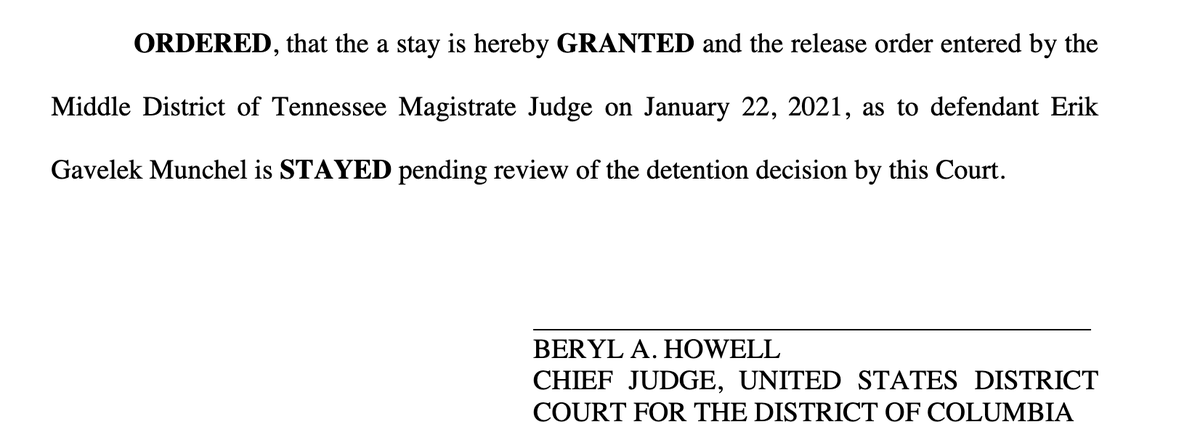 ORDERED, that the a stay is hereby GRANTED and the release order entered by the Middle District of Tennessee Magistrate Judge on January 22, 2021, as to defendant Erik Gavelek Munchel is STAYED pending review of the detention decision by this Court.

BERYL A. HOWELL
CHIEF JUDGE, UNITED STATES DISTRICT COURT FOR THE DISTRICT OF COLUMBIA